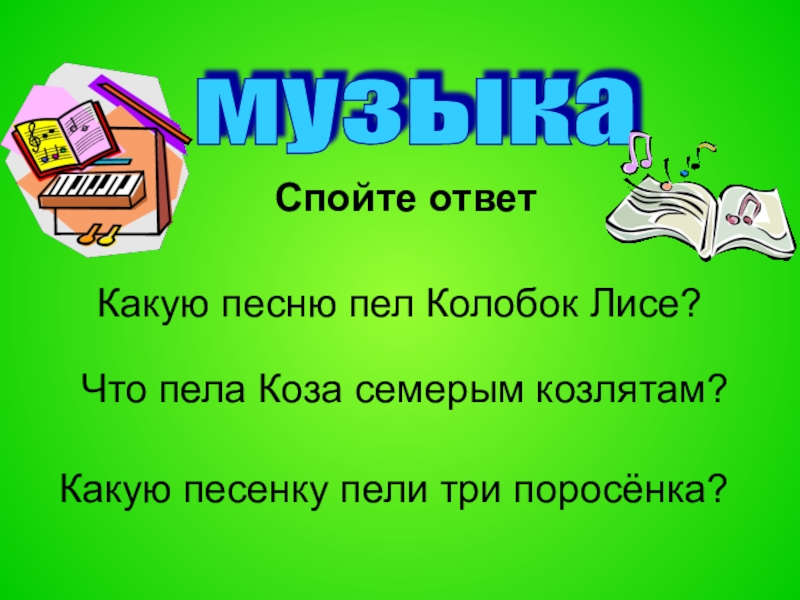 музыка

Спойте ответ

Какую песню пел Колобок Лисе?

Что пела Коза семерым козлятам?

Какую песенку пели три поросёнка?